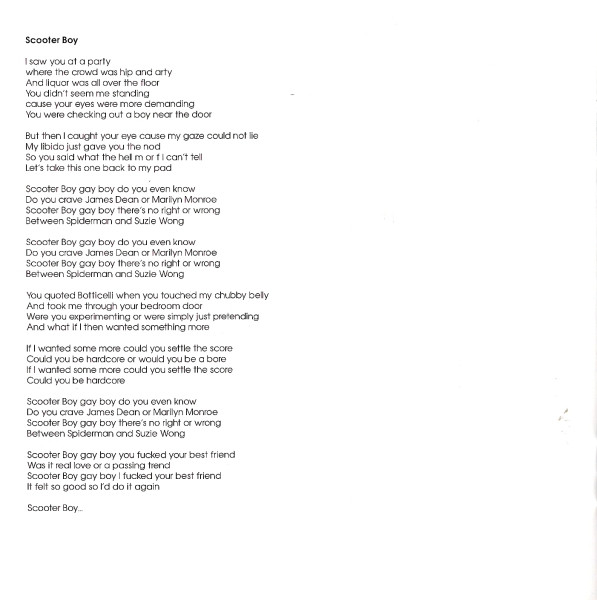 Scooter Boy

I saw you at a party
where the crowd was hip and arty
And liquor was all over the floor
You didn't seem me standing
cause your eyes were more demanding
You were checking out a boy near the door

But then I caught your eye cause my gaze could not lie
My libido just gave you the nod
So you said what the hell m or f I can't tell
Let's take this one back to my pad

Scooter Boy gay boy do you even know
Do you crave James Dean or Marilyn Monroe
Scooter Boy gay boy there's no right or wrong
Between Spiderman and Suzie Wong

Scooter Boy gay boy do you even know
Do you crave James Dean or Marilyn Monroe
Scooter Boy gay boy there's no right or wrong
Between Spiderman and Suzie Wong

You quoted Botticelli when you touched my chubby belly
And took me through your bedroom door
Were you experimenting or were simply just pretending
And what if I then wanted something more

If I wanted some more could you settle the score
Could you be hardcore or would you be a bore
If I wanted some more could you settle the score
Could you be hardcore

Scooter Boy gay boy do you even know
Do you crave James Dean or Marilyn Monroe
Scooter Boy gay boy there's no right or wrong
Between Spiderman and Suzie Wong

Scooter Boy gay boy you fucked your best friend
Was it real love or a passing trend
Scooter Boy gay boy I fucked your best friend
It felt so good so I'd do it again

Scooter Boy...